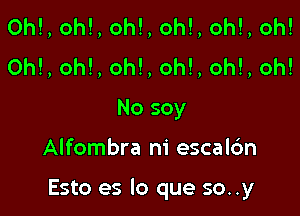 Oh!, oh!, oh!, oh!, oh!, oh!

Oh!, oh!, oh!, oh!, oh!, oh!

No soy

Alfombra ni escalón

Esto es lo que so..y